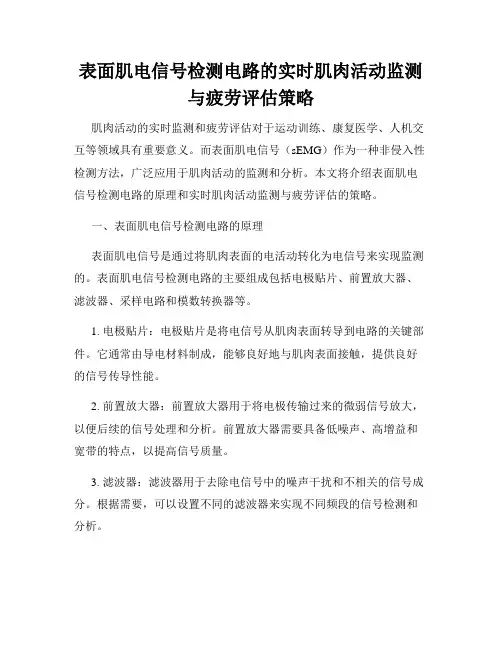 表面肌电信号检测电路的实时肌肉活动监测与疲劳评估策略

肌肉活动的实时监测和疲劳评估对于运动训练、康复医学、人机交互等领域具有重要意义。而表面肌电信号（sEMG）作为一种非侵入性检测方法，广泛应用于肌肉活动的监测和分析。本文将介绍表面肌电信号检测电路的原理和实时肌肉活动监测与疲劳评估的策略。

一、表面肌电信号检测电路的原理

表面肌电信号是通过将肌肉表面的电活动转化为电信号来实现监测的。表面肌电信号检测电路的主要组成包括电极贴片、前置放大器、滤波器、采样电路和模数转换器等。

1. 电极贴片：电极贴片是将电信号从肌肉表面转导到电路的关键部件。它通常由导电材料制成，能够良好地与肌肉表面接触，提供良好的信号传导性能。

2. 前置放大器：前置放大器用于将电极传输过来的微弱信号放大，以便后续的信号处理和分析。前置放大器需要具备低噪声、高增益和宽带的特点，以提高信号质量。

3. 滤波器：滤波器用于去除电信号中的噪声干扰和不相关的信号成分。根据需要，可以设置不同的滤波器来实现不同频段的信号检测和分析。